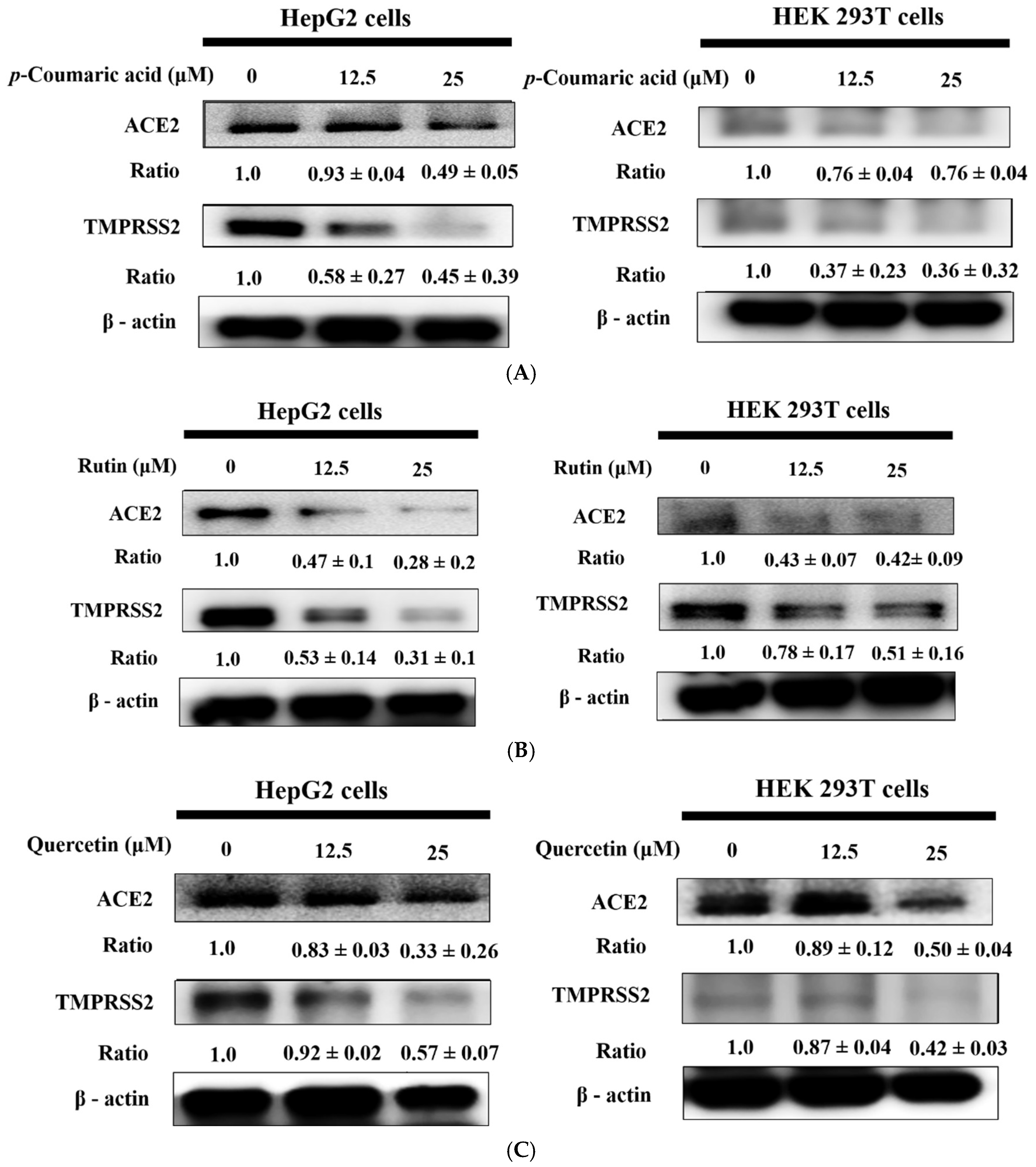 HepG2 cells

p-Coumaric acid (μM) 0 12.5 25

ACE2

Ratio 1.0 0.93 ± 0.04 0.49 ± 0.05

TMPRSS2

Ratio 1.0 0.58 ± 0.27 0.45 ± 0.39

β - actin

HEK 293T cells

p-Coumaric acid (μM) 0 12.5 25

ACE2

Ratio 1.0 0.76 ± 0.04 0.76 ± 0.04

TMPRSS2

Ratio 1.0 0.37 ± 0.23 0.36 ± 0.32

β - actin

(A)

HepG2 cells

Rutin (μM) 0 12.5 25

ACE2

Ratio 1.0 0.47 ± 0.1 0.28 ± 0.2

TMPRSS2

Ratio 1.0 0.53 ± 0.14 0.31 ± 0.1

β - actin

HEK 293T cells

Rutin (μM) 0 12.5 25

ACE2

Ratio 1.0 0.43 ± 0.07 0.42± 0.09

TMPRSS2

Ratio 1.0 0.78 ± 0.17 0.51 ± 0.16

β - actin

(B)

HepG2 cells

Quercetin (μM) 0 12.5 25

ACE2

Ratio 1.0 0.83 ± 0.03 0.33 ± 0.26

TMPRSS2

Ratio 1.0 0.92 ± 0.02 0.57 ± 0.07

β - actin

HEK 293T cells

Quercetin (μM) 0 12.5 25

ACE2

Ratio 1.0 0.89 ± 0.12 0.50 ± 0.04

TMPRSS2

Ratio 1.0 0.87 ± 0.04 0.42 ± 0.03

β - actin

(C)